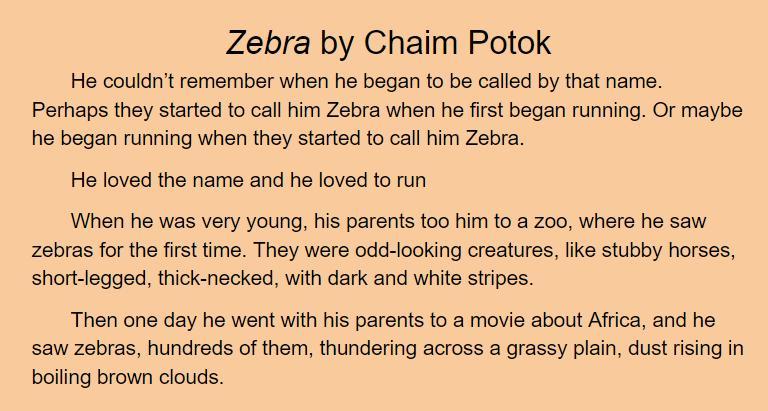 Zebra by Chaim Potok

He couldn't remember when he began to be called by that name. Perhaps they started to call him Zebra when he first began running. Or maybe he began running when they started to call him Zebra.

He loved the name and he loved to run

When he was very young, his parents too him to a zoo, where he saw zebras for the first time. They were odd-looking creatures, like stubby horses, short-legged, thick-necked, with dark and white stripes.

Then one day he went with his parents to a movie about Africa, and he saw zebras, hundreds of them, thundering across a grassy plain, dust rising in boiling brown clouds.